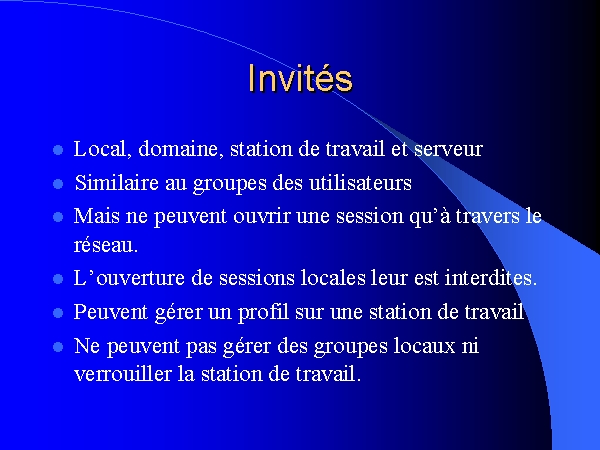 Invités

- Local, domaine, station de travail et serveur
- Similaire au groupes des utilisateurs
- Mais ne peuvent ouvrir une session qu'à travers le réseau.
- L'ouverture de sessions locales leur est interdites.
- Peuvent gérer un profil sur une station de travail
- Ne peuvent pas gérer des groupes locaux ni verrouiller la station de travail.